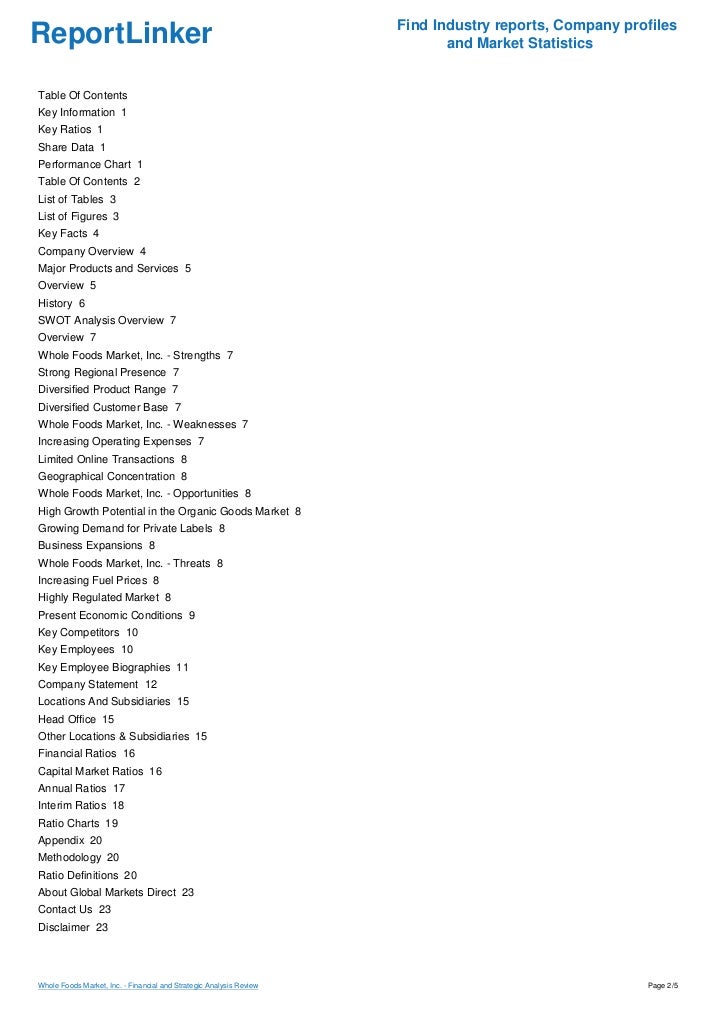 ReportLinker

Find Industry reports, Company profiles and Market Statistics

Table Of Contents
Key Information 1
Key Ratios 1
Share Data 1
Performance Chart 1
Table Of Contents 2
List of Tables 3
List of Figures 3
Key Facts 4
Company Overview 4
Major Products and Services 5
Overview 5
History 6
SWOT Analysis Overview 7
Overview 7
Whole Foods Market, Inc. - Strengths 7
Strong Regional Presence 7
Diversified Product Range 7
Diversified Customer Base 7
Whole Foods Market, Inc. - Weaknesses 7
Increasing Operating Expenses 7
Limited Online Transactions 8
Geographical Concentration 8
Whole Foods Market, Inc. - Opportunities 8
High Growth Potential in the Organic Goods Market 8
Growing Demand for Private Labels 8
Business Expansions 8
Whole Foods Market, Inc. - Threats 8
Increasing Fuel Prices 8
Highly Regulated Market 8
Present Economic Conditions 9
Key Competitors 10
Key Employees 10
Key Employee Biographies 11
Company Statement 12
Locations And Subsidiaries 15
Head Office 15
Other Locations & Subsidiaries 15
Financial Ratios 16
Capital Market Ratios 16
Annual Ratios 17
Interim Ratios 18
Ratio Charts 19
Appendix 20
Methodology 20
Ratio Definitions 20
About Global Markets Direct 23
Contact Us 23
Disclaimer 23

Whole Foods Market, Inc. - Financial and Strategic Analysis Review

Page 2/5